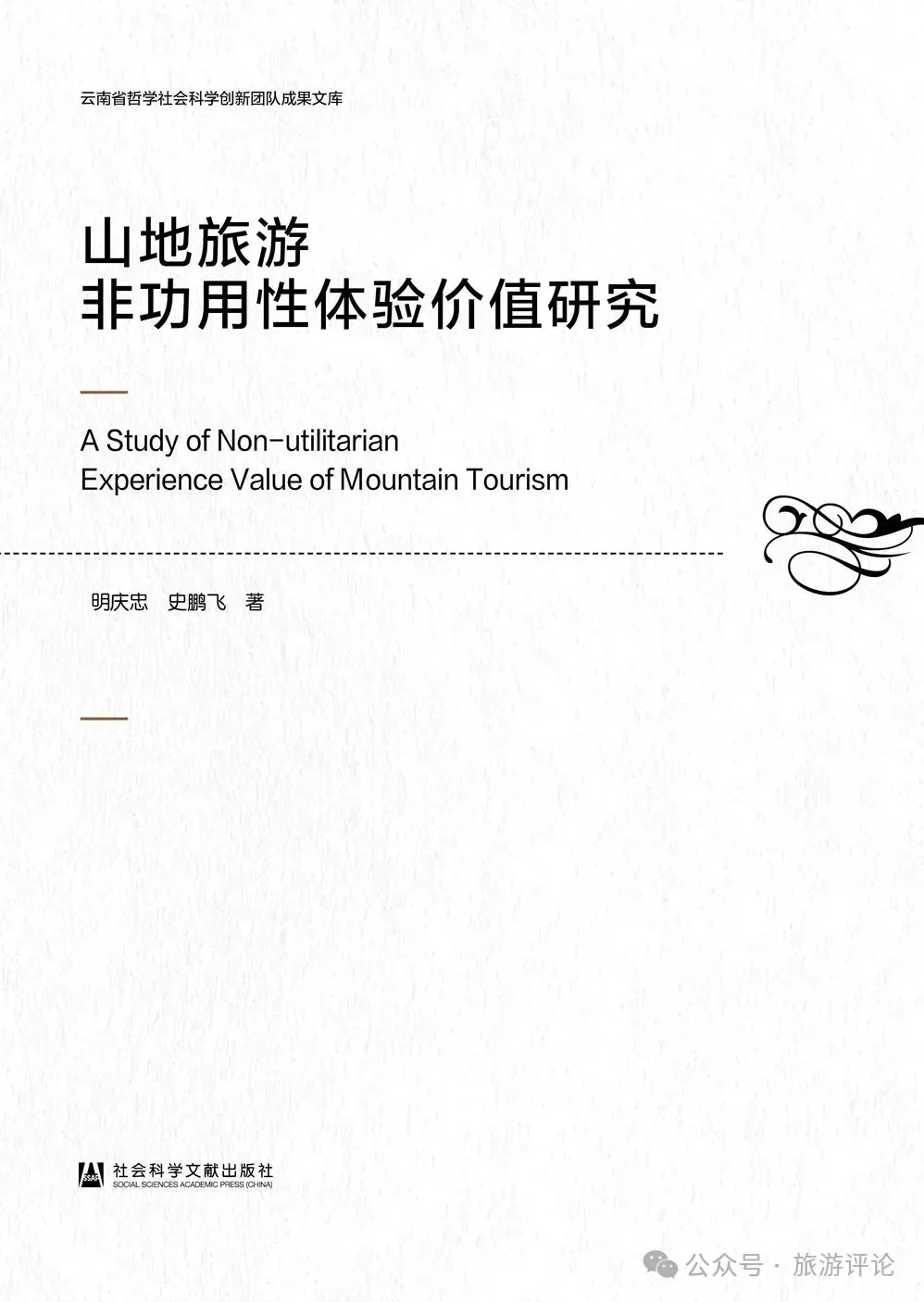 云南省哲学社会科学创新团队成果文库

山地旅游
非功用性体验价值研究

A Study of Non-utilitarian
Experience Value of Mountain Tourism

明庆忠 史鹏飞 著

社会科学文献出版社
SOCIAL SCIENCES ACADEMIC PRESS (CHINA)

公众号 · 旅游评论